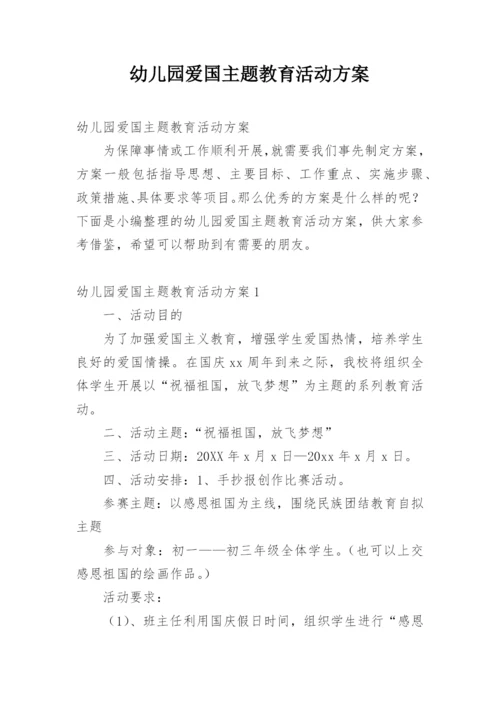 幼儿园爱国主题教育活动方案

幼儿园爱国主题教育活动方案

为保障事情或工作顺利开展,就需要我们事先制定方案,方案一般包括指导思想、主要目标、工作重点、实施步骤、政策措施、具体要求等项目。那么优秀的方案是什么样的呢?下面是小编整理的幼儿园爱国主题教育活动方案,供大家参考借鉴,希望可以帮助到有需要的朋友。

幼儿园爱国主题教育活动方案1

一、活动目的

为了加强爱国主义教育,增强学生爱国热情,培养学生良好的爱国情操。在国庆xx周年到来之际,我校将组织全体学生开展以“祝福祖国,放飞梦想”为主题的系列教育活动。

二、活动主题:“祝福祖国,放飞梦想”

三、活动日期:20XX年x月x日—20xx年x月x日。

四、活动安排:1、手抄报创作比赛活动。

参赛主题:以感恩祖国为主线,围绕民族团结教育自拟主题

参与对象:初一——初三年级全体学生。(也可以上交感恩祖国的绘画作品。)

活动要求:

(1)、班主任利用国庆假日时间,组织学生进行“感恩